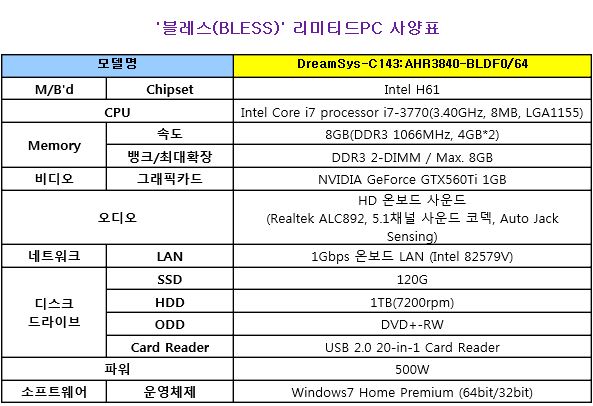 '블레스(BLESS)' 리미티드PC 사양표

| 모델명 |  | DreamSys-C143: AHR3840-BLDF0/64 |
|---|---|---|
| M/B'd | Chipset | Intel H61 |
| CPU |  | Intel Core i7 processor i7-3770(3.40GHz, 8MB, LGA1155) |
| Memory | 속도 | 8GB(DDR3 1066MHz, 4GB*2) |
|  | 뱅크/최대확장 | DDR3 2-DIMM / Max. 8GB |
| 비디오 | 그래픽카드 | NVIDIA GeForce GTX560Ti 1GB |
| 오디오 |  | HD 온보드 사운드 (Realtek ALC892, 5.1채널 사운드 코덱, Auto Jack Sensing) |
| 네트워크 | LAN | 1Gbps 온보드 LAN (Intel 82579V) |
| 디스크 드라이브 | SSD | 120G |
|  | HDD | 1TB(7200rpm) |
|  | ODD | DVD+-RW |
|  | Card Reader | USB 2.0 20-in-1 Card Reader |
| 파워 |  | 500W |
| 소프트웨어 | 운영체제 | Windows7 Home Premium (64bit/32bit) |